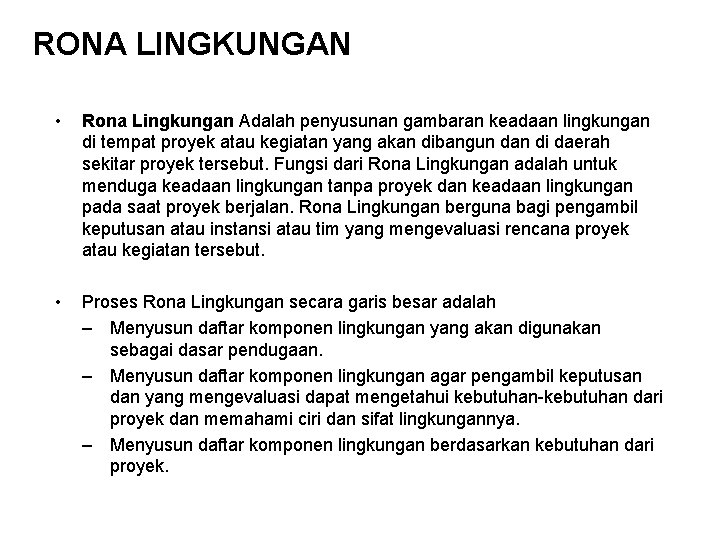 RONA LINGKUNGAN

• Rona Lingkungan Adalah penyusunan gambaran keadaan lingkungan di tempat proyek atau kegiatan yang akan dibangun dan di daerah sekitar proyek tersebut. Fungsi dari Rona Lingkungan adalah untuk menduga keadaan lingkungan tanpa proyek dan keadaan lingkungan pada saat proyek berjalan. Rona Lingkungan berguna bagi pengambil keputusan atau instansi atau tim yang mengevaluasi rencana proyek atau kegiatan tersebut.

• Proses Rona Lingkungan secara garis besar adalah
– Menyusun daftar komponen lingkungan yang akan digunakan sebagai dasar pendugaan.
– Menyusun daftar komponen lingkungan agar pengambil keputusan dan yang mengevaluasi dapat mengetahui kebutuhan-kebutuhan dari proyek dan memahami ciri dan sifat lingkungannya.
– Menyusun daftar komponen lingkungan berdasarkan kebutuhan dari proyek.